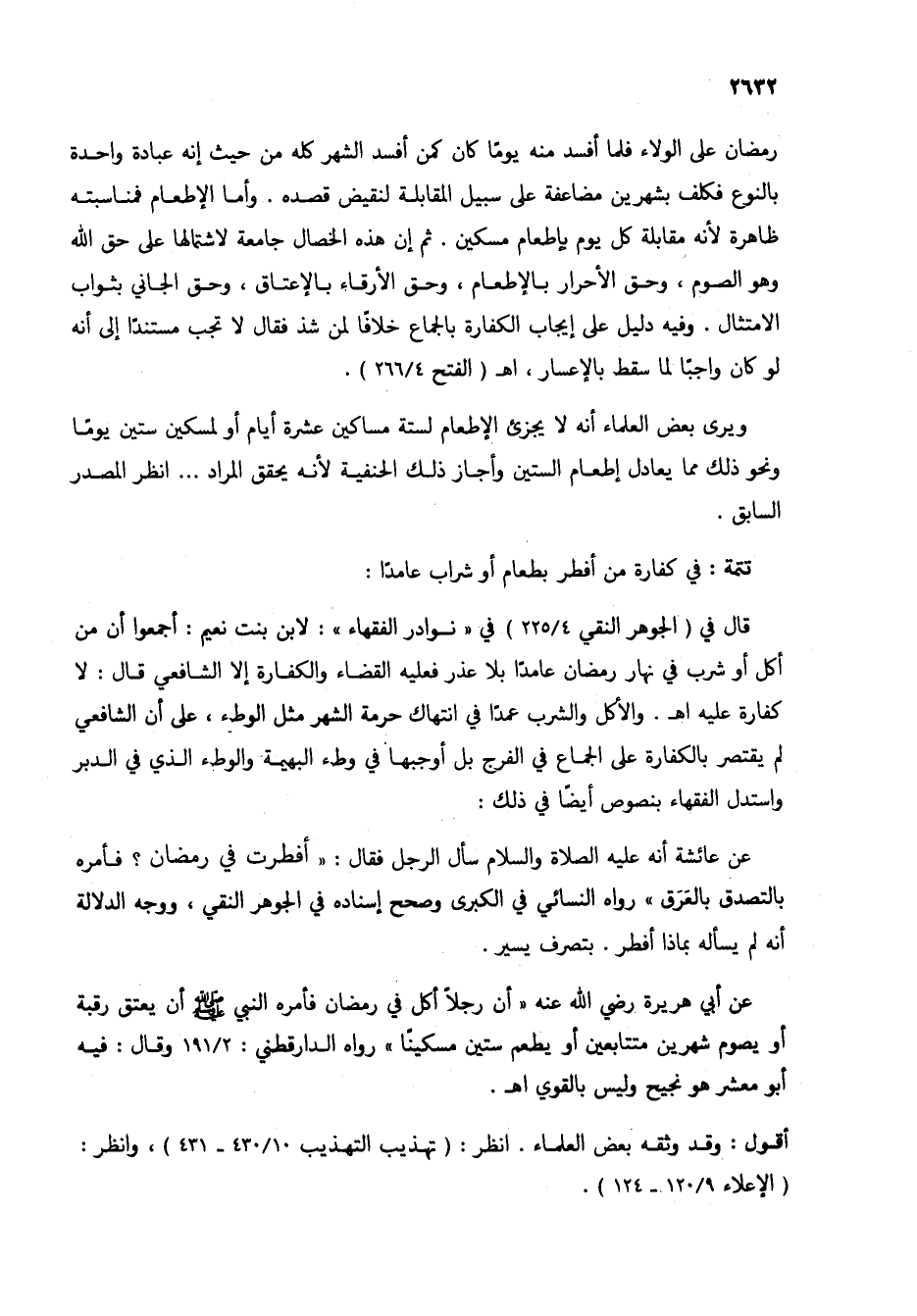 ٢٦٣٢

رمضان على الولاء فلما أفسد منه يومًا كان كمن أفسد الشهر كله من حيث إنه عبادة واحدة بالنوع فكلف بشهرين مضاعفة على سبيل المقابلة لنقيض قصده . وأما الإطعام فمناسبته ظاهرة لأنه مقابلة كل يوم بإطعام مسكين . ثم إن هذه الخصال جامعة لاشتمالها على حق الله وهو الصوم ، وحق الأحرار بالإطعام ، وحق الأرقاء بالإعتاق ، وحق الجاني بثواب الامتثال . وفيه دليل على إيجاب الكفارة بالجماع خلافًا لمن شذ فقال لا تجب مستندًا إلى أنه لو كان واجبًا لما سقط بالإعسار ، اهـ ( الفتح ٢٦٦/٤ ) .

ويرى بعض العلماء أنه لا يجزئ الإطعام لستة مساكين عشرة أيام أو لمسكين ستين يومًا ونحو ذلك مما يعادل إطعام الستين وأجاز ذلك الحنفية لأنه يحقق المراد ... انظر المصدر السابق .

تتمة : في كفارة من أفطر بطعام أو شراب عامدًا :

قال في ( الجوهر النقي ٢٢٥/٤ ) في « نوادر الفقهاء » : لابن بنت نعيم : أجمعوا أن من أكل أو شرب في نهار رمضان عامدًا بلا عذر فعليه القضاء والكفارة إلا الشافعي قال : لا كفارة عليه اهـ . والأكل والشرب عمدًا في انتهاك حرمة الشهر مثل الوطء ، على أن الشافعي لم يقتصر بالكفارة على الجماع في الفرج بل أوجبها في وطء البهيمة والوطء الذي في الدبر واستدل الفقهاء بنصوص أيضًا في ذلك :

عن عائشة أنه عليه الصلاة والسلام سأل الرجل فقال : « أفطرت في رمضان ؟ فأمره بالتصدق بالعَرَق » رواه النسائي في الكبرى وصحح إسناده في الجوهر النقي ، ووجه الدلالة أنه لم يسأله بماذا أفطر . بتصرف يسير .

عن أبي هريرة رضي الله عنه « أن رجلاً أكل في رمضان فأمره النبي ﷺ أن يعتق رقبة أو يصوم شهرين متتابعين أو يطعم ستين مسكينًا » رواه الدارقطني : ١٩١/٢ وقال : فيه أبو معشر هو نجيح وليس بالقوي اهـ .

أقول : وقد وثقه بعض العلماء . انظر : ( تهذيب التهذيب ٤٣٠/١٠ ـ ٤٣١ ) ، وانظر : ( الإعلاء ١٢٠/٩ ـ ١٢٤ ) .